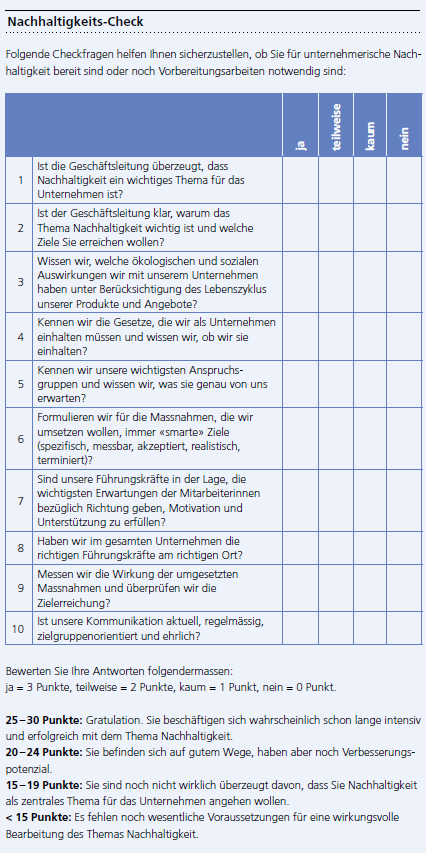 Nachhaltigkeits-Check

Folgende Checkfragen helfen Ihnen sicherzustellen, ob Sie für unternehmerische Nachhaltigkeit bereit sind oder noch Vorbereitungsarbeiten notwendig sind:

| | | ja | teilweise | kaum | nein |
|---|---|---|---|---|---|
| 1 | Ist die Geschäftsleitung überzeugt, dass Nachhaltigkeit ein wichtiges Thema für das Unternehmen ist? | | | | |
| 2 | Ist der Geschäftsleitung klar, warum das Thema Nachhaltigkeit wichtig ist und welche Ziele Sie erreichen wollen? | | | | |
| 3 | Wissen wir, welche ökologischen und sozialen Auswirkungen wir mit unserem Unternehmen haben unter Berücksichtigung des Lebenszyklus unserer Produkte und Angebote? | | | | |
| 4 | Kennen wir die Gesetze, die wir als Unternehmen einhalten müssen und wissen wir, ob wir sie einhalten? | | | | |
| 5 | Kennen wir unsere wichtigsten Anspruchsgruppen und wissen wir, was sie genau von uns erwarten? | | | | |
| 6 | Formulieren wir für die Massnahmen, die wir umsetzen wollen, immer «smarte» Ziele (spezifisch, messbar, akzeptiert, realistisch, terminiert)? | | | | |
| 7 | Sind unsere Führungskräfte in der Lage, die wichtigsten Erwartungen der Mitarbeiterinnen bezüglich Richtung geben, Motivation und Unterstützung zu erfüllen? | | | | |
| 8 | Haben wir im gesamten Unternehmen die richtigen Führungskräfte am richtigen Ort? | | | | |
| 9 | Messen wir die Wirkung der umgesetzten Massnahmen und überprüfen wir die Zielerreichung? | | | | |
| 10 | Ist unsere Kommunikation aktuell, regelmässig, zielgruppenorientiert und ehrlich? | | | | |

Bewerten Sie Ihre Antworten folgendermassen:
ja = 3 Punkte, teilweise = 2 Punkte, kaum = 1 Punkt, nein = 0 Punkt.

25–30 Punkte: Gratulation. Sie beschäftigen sich wahrscheinlich schon lange intensiv und erfolgreich mit dem Thema Nachhaltigkeit.
20–24 Punkte: Sie befinden sich auf gutem Wege, haben aber noch Verbesserungspotenzial.
15–19 Punkte: Sie sind noch nicht wirklich überzeugt davon, dass Sie Nachhaltigkeit als zentrales Thema für das Unternehmen angehen wollen.
< 15 Punkte: Es fehlen noch wesentliche Voraussetzungen für eine wirkungsvolle Bearbeitung des Themas Nachhaltigkeit.